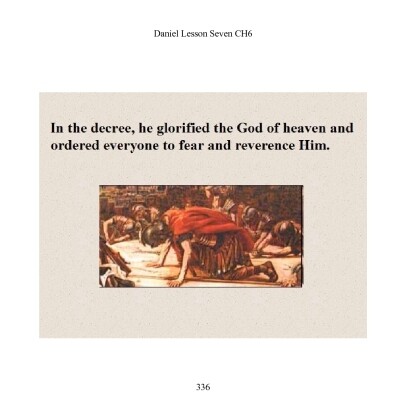 Daniel Lesson Seven CH6

In the decree, he glorified the God of heaven and ordered everyone to fear and reverence Him.

336